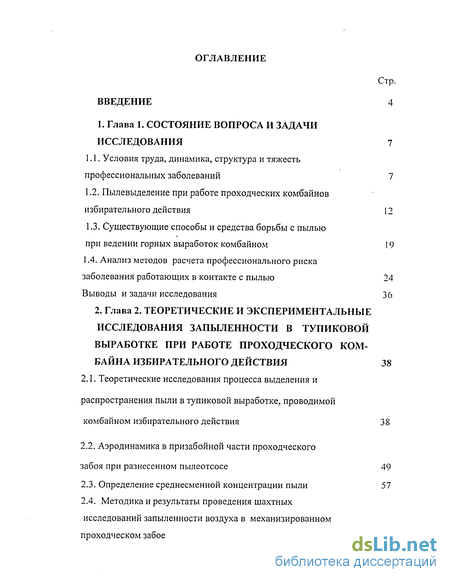 ОГЛАВЛЕНИЕ

Стр.

ВВЕДЕНИЕ 4

1. Глава 1. СОСТОЯНИЕ ВОПРОСА И ЗАДАЧИ ИССЛЕДОВАНИЯ 7

1.1. Условия труда, динамика, структура и тяжесть профессиональных заболеваний 7

1.2. Пылевыделение при работе проходческих комбайнов избирательного действия 12

1.3. Существующие способы и средства борьбы с пылью при ведении горных выработок комбайном 19

1.4. Анализ методов расчета профессионального риска заболевания работающих в контакте с пылью 24

Выводы и задачи исследования 36

2. Глава 2. ТЕОРЕТИЧЕСКИЕ И ЭКСПЕРИМЕНТАЛЬНЫЕ ИССЛЕДОВАНИЯ ЗАПЫЛЕННОСТИ В ТУПИКОВОЙ ВЫРАБОТКЕ ПРИ РАБОТЕ ПРОХОДЧЕСКОГО КОМБАЙНА ИЗБИРАТЕЛЬНОГО ДЕЙСТВИЯ 38

2.1. Теоретические исследования процесса выделения и распространения пыли в тупиковой выработке, проводимой комбайном избирательного действия 38

2.2. Аэродинамика в призабойной части проходческого забоя при разнесенном пылеотсосе 49

2.3. Определение среднесменной концентрации пыли 57

2.4. Методика и результаты проведения шахтных исследований запыленности воздуха в механизированном проходческом забое

dsLib.net
библиотека диссертаций